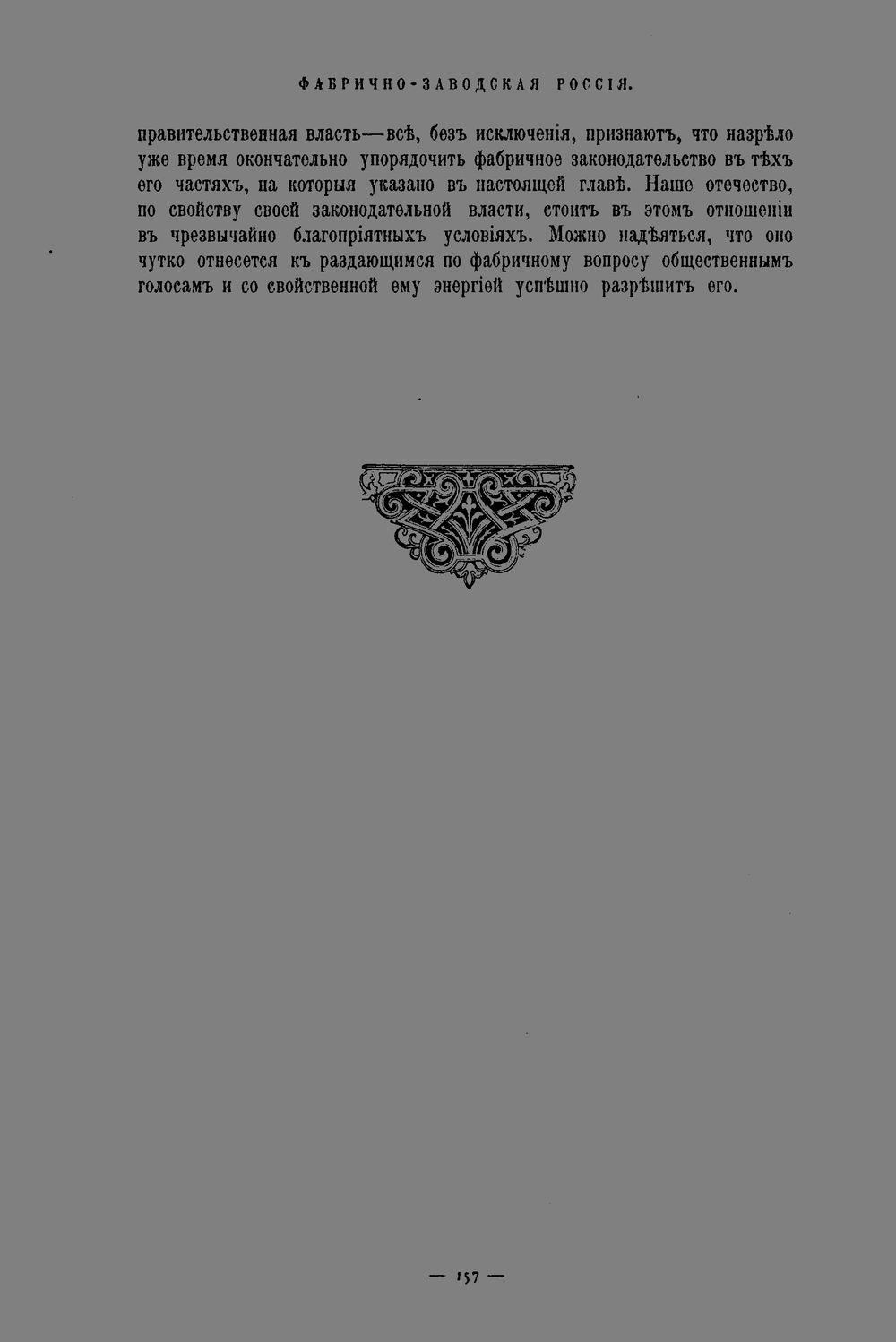 ФАБРИЧНО-ЗАВОДСКАЯ РОССІЯ.

правительственная власть—всѣ, безъ исключенія, признаютъ, что назрѣло уже время окончательно упорядочить фабричное законодательство въ тѣхъ его частяхъ, на которыя указано въ настоящей главѣ. Наше отечество, по свойству своей законодательной власти, стоитъ въ этомъ отношеніи въ чрезвычайно благопріятныхъ условіяхъ. Можно надѣяться, что оно чутко отнесется къ раздающимся по фабричному вопросу общественнымъ голосамъ и со свойственной ему энергіей успѣшно разрѣшитъ его.

— 157 —